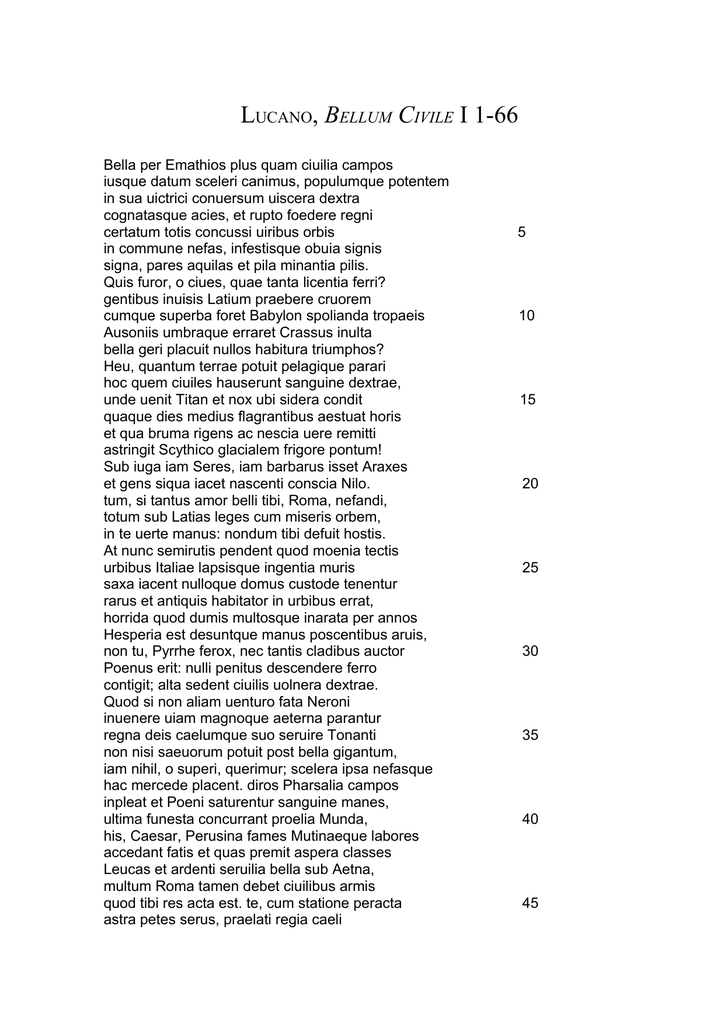 LUCANO, BELLUM CIVILE I 1-66

Bella per Emathios plus quam ciuilia campos
iusque datum sceleri canimus, populumque potentem
in sua uictrici conuersum uiscera dextra
cognatasque acies, et rupto foedere regni
certatum totis concussi uiribus orbis 5
in commune nefas, infestisque obuia signis
signa, pares aquilas et pila minantia pilis.
Quis furor, o ciues, quae tanta licentia ferri?
gentibus inuisis Latium praebere cruorem
cumque superba foret Babylon spolianda tropaeis 10
Ausoniis umbraque erraret Crassus inulta
bella geri placuit nullos habitura triumphos?
Heu, quantum terrae potuit pelagique parari
hoc quem ciuiles hauserunt sanguine dextrae,
unde uenit Titan et nox ubi sidera condit 15
quaque dies medius flagrantibus aestuat horis
et qua bruma rigens ac nescia uere remitti
astringit Scythico glacialem frigore pontum!
Sub iuga iam Seres, iam barbarus isset Araxes
et gens siqua iacet nascenti conscia Nilo. 20
tum, si tantus amor belli tibi, Roma, nefandi,
totum sub Latias leges cum miseris orbem,
in te uerte manus: nondum tibi defuit hostis.
At nunc semirutis pendent quod moenia tectis
urbibus Italiae lapsisque ingentia muris 25
saxa iacent nulloque domus custode tenentur
rarus et antiquis habitator in urbibus errat,
horrida quod dumis multosque inarata per annos
Hesperia est desuntque manus poscentibus aruis,
non tu, Pyrrhe ferox, nec tantis cladibus auctor 30
Poenus erit: nulli penitus descendere ferro
contigit; alta sedent ciuilis uolnera dextrae.
Quod si non aliam uenturo fata Neroni
inuenere uiam magnoque aeterna parantur
regna deis caelumque suo seruire Tonanti 35
non nisi saeuorum potuit post bella gigantum,
iam nihil, o superi, querimur; scelera ipsa nefasque
hac mercede placent. diros Pharsalia campos
inpleat et Poeni saturentur sanguine manes,
ultima funesta concurrant proelia Munda, 40
his, Caesar, Perusina fames Mutinaeque labores
accedant fatis et quas premit aspera classes
Leucas et ardenti seruilia bella sub Aetna,
multum Roma tamen debet ciuilibus armis
quod tibi res acta est. te, cum statione peracta 45
astra petes serus, praelati regia caeli